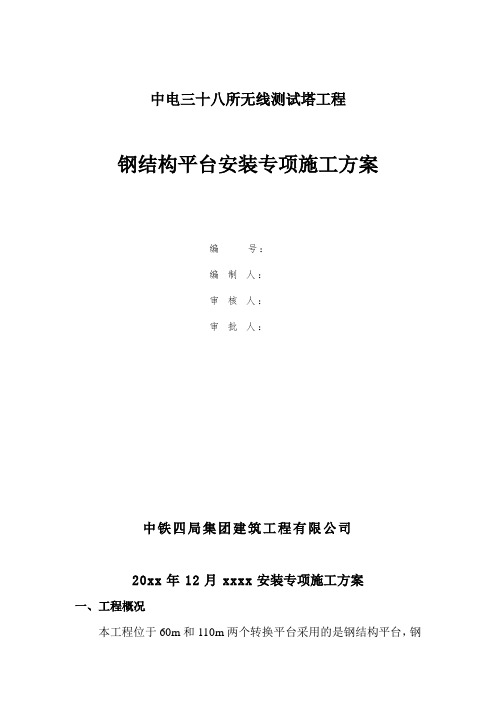 中电三十八所无线测试塔工程

钢结构平台安装专项施工方案

编　　号：

编 制 人：

审 核 人：

审 批 人：

中铁四局集团建筑工程有限公司

20xx 年 12 月 xxxx 安装专项施工方案

一、工程概况

本工程位于 60m 和 110m 两个转换平台采用的是钢结构平台，钢